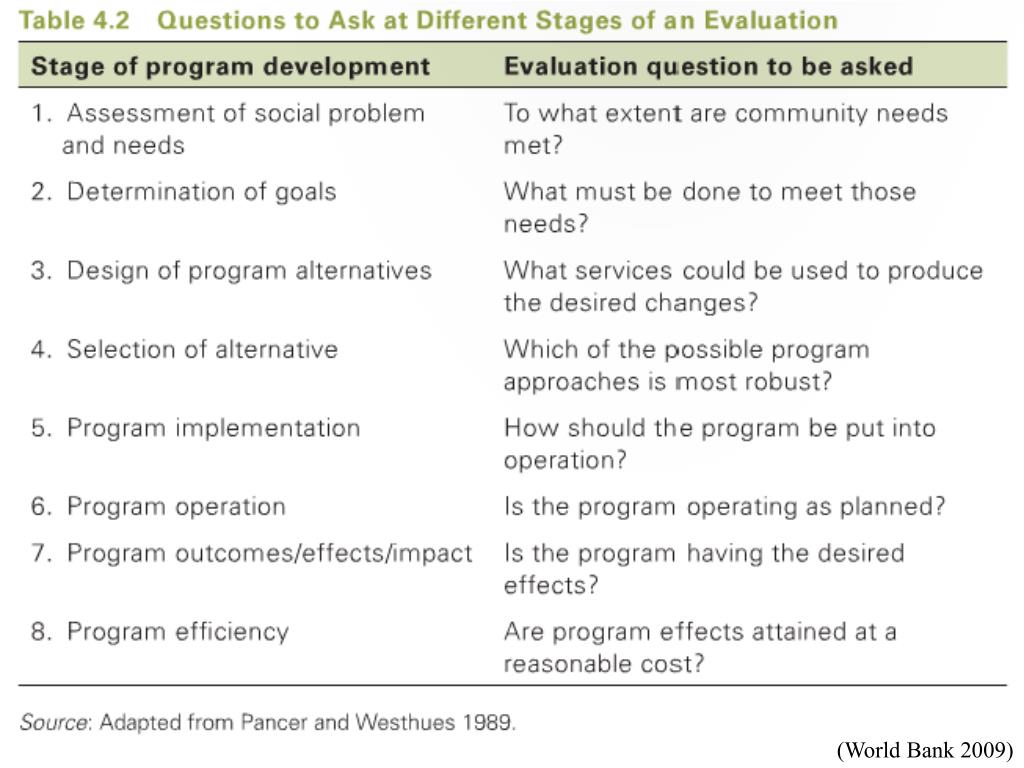 Table 4.2 Questions to Ask at Different Stages of an Evaluation

| Stage of program development | Evaluation question to be asked |
|---|---|
| 1. Assessment of social problem and needs | To what extent are community needs met? |
| 2. Determination of goals | What must be done to meet those needs? |
| 3. Design of program alternatives | What services could be used to produce the desired changes? |
| 4. Selection of alternative | Which of the possible program approaches is most robust? |
| 5. Program implementation | How should the program be put into operation? |
| 6. Program operation | Is the program operating as planned? |
| 7. Program outcomes/effects/impact | Is the program having the desired effects? |
| 8. Program efficiency | Are program effects attained at a reasonable cost? |

Source: Adapted from Pancer and Westhues 1989.

(World Bank 2009)